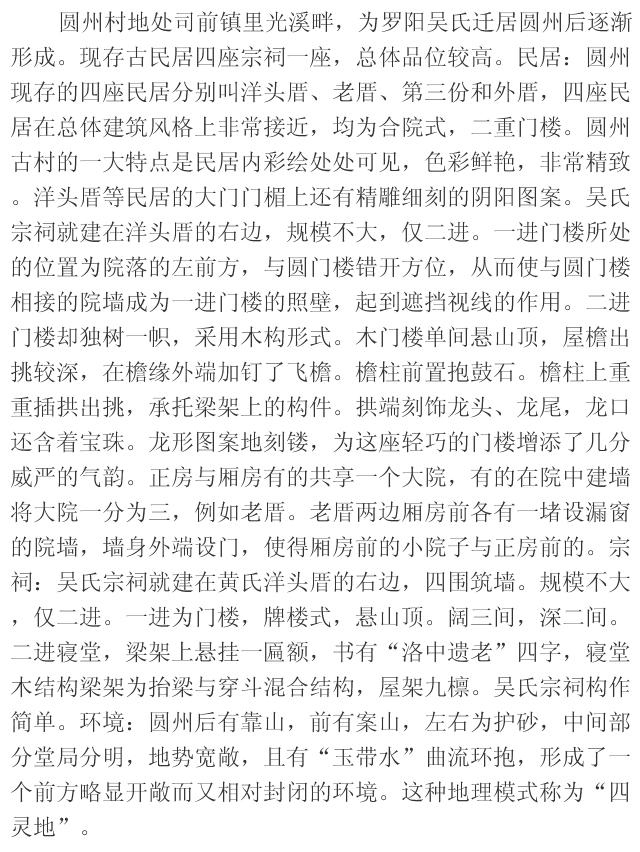 圆州村地处司前镇里光溪畔，为罗阳吴氏迁居圆州后逐渐形成。现存古民居四座宗祠一座，总体品位较高。民居：圆州现存的四座民居分别叫洋头厝、老厝、第三份和外厝，四座民居在总体建筑风格上非常接近，均为合院式，二重门楼。圆州古村的一大特点是民居内彩绘处处可见，色彩鲜艳，非常精致。洋头厝等民居的大门门楣上还有精雕细刻的阴阳图案。吴氏宗祠就建在洋头厝的右边，规模不大，仅二进。一进门楼所处的位置为院落的左前方，与圆门楼错开方位，从而使与圆门楼相接的院墙成为一进门楼的照壁，起到遮挡视线的作用。二进门楼却独树一帜，采用木构形式。木门楼单间悬山顶，屋檐出挑较深，在檐缘外端加钉了飞檐。檐柱前置抱鼓石。檐柱上重重插拱出挑，承托梁架上的构件。拱端刻饰龙头、龙尾，龙口还含着宝珠。龙形图案地刻镂，为这座轻巧的门楼增添了几分威严的气韵。正房与厢房有的共享一个大院，有的在院中建墙将大院一分为三，例如老厝。老厝两边厢房前各有一堵设漏窗的院墙，墙身外端设门，使得厢房前的小院子与正房前的。宗祠：吴氏宗祠就建在黄氏洋头厝的右边，四围筑墙。规模不大，仅二进。一进为门楼，牌楼式，悬山顶。阔三间，深二间。二进寝堂，梁架上悬挂一匾额，书有“洛中遗老”四字，寝堂木结构梁架为抬梁与穿斗混合结构，屋架九檩。吴氏宗祠构作简单。环境：圆州后有靠山，前有案山，左右为护砂，中间部分堂局分明，地势宽敞，且有“玉带水”曲流环抱，形成了一个前方略显开敞而又相对封闭的环境。这种地理模式称为“四灵地”。